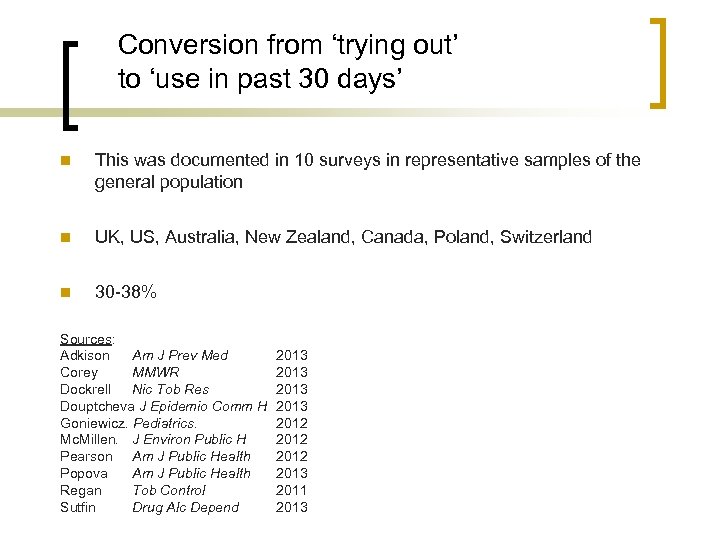 Conversion from ‘trying out’ to ‘use in past 30 days’

This was documented in 10 surveys in representative samples of the general population

UK, US, Australia, New Zealand, Canada, Poland, Switzerland

30-38%

Sources:

| | | |
|---|---|---|
| Adkison | Am J Prev Med | 2013 |
| Corey | MMWR | 2013 |
| Dockrell | Nic Tob Res | 2013 |
| Douptcheva | J Epidemio Comm H | 2013 |
| Goniewicz. | Pediatrics. | 2012 |
| McMillen. | J Environ Public H | 2012 |
| Pearson | Am J Public Health | 2012 |
| Popova | Am J Public Health | 2013 |
| Regan | Tob Control | 2011 |
| Sutfin | Drug Alc Depend | 2013 |